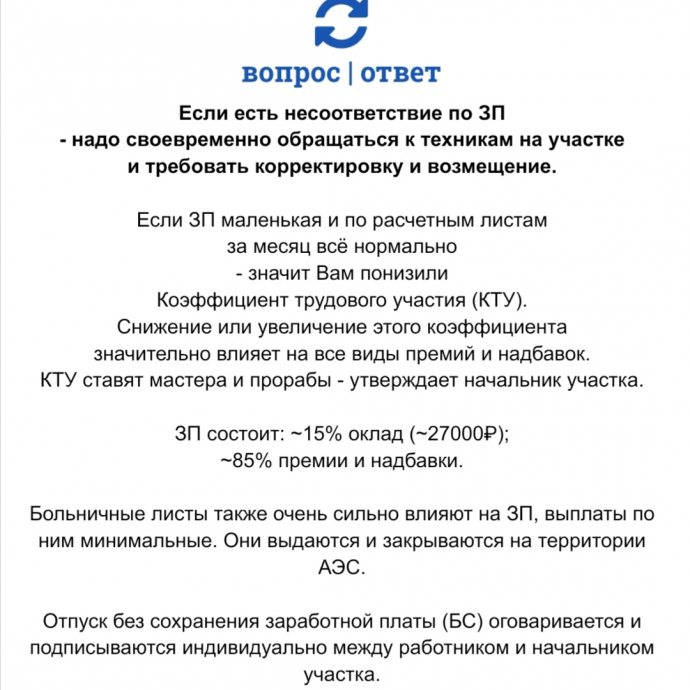 вопрос | ответ

Если есть несоответствие по ЗП - надо своевременно обращаться к техникам на участке и требовать корректировку и возмещение.

Если ЗП маленькая и по расчетным листам за месяц всё нормально - значит Вам понизили Коэффициент трудового участия (КТУ). Снижение или увеличение этого коэффициента значительно влияет на все виды премий и надбавок. КТУ ставят мастера и прорабы - утверждает начальник участка.

ЗП состоит: ~15% оклад (~27000₽); ~85% премии и надбавки.

Больничные листы также очень сильно влияют на ЗП, выплаты по ним минимальные. Они выдаются и закрываются на территории АЭС.

Отпуск без сохранения заработной платы (БС) оговаривается и подписываются индивидуально между работником и начальником участка.